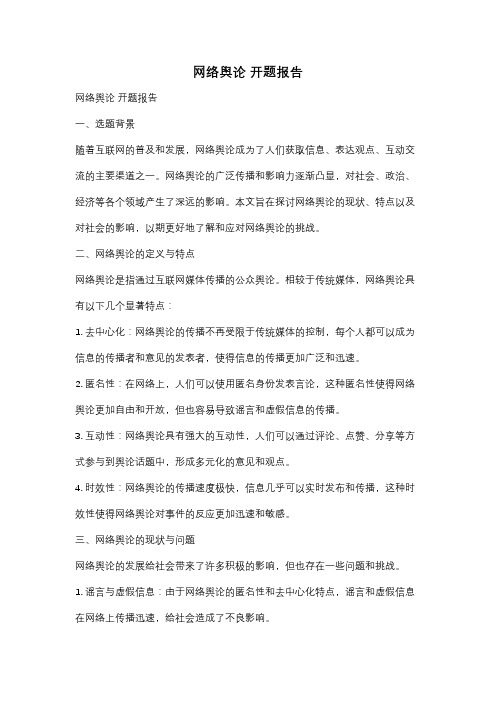 网络舆论 开题报告

网络舆论 开题报告

一、选题背景

随着互联网的普及和发展，网络舆论成为了人们获取信息、表达观点、互动交流的主要渠道之一。网络舆论的广泛传播和影响力逐渐凸显，对社会、政治、经济等各个领域产生了深远的影响。本文旨在探讨网络舆论的现状、特点以及对社会的影响，以期更好地了解和应对网络舆论的挑战。

二、网络舆论的定义与特点

网络舆论是指通过互联网媒体传播的公众舆论。相较于传统媒体，网络舆论具有以下几个显著特点：

1. 去中心化：网络舆论的传播不再受限于传统媒体的控制，每个人都可以成为信息的传播者和意见的发表者，使得信息的传播更加广泛和迅速。

2. 匿名性：在网络上，人们可以使用匿名身份发表言论，这种匿名性使得网络舆论更加自由和开放，但也容易导致谣言和虚假信息的传播。

3. 互动性：网络舆论具有强大的互动性，人们可以通过评论、点赞、分享等方式参与到舆论话题中，形成多元化的意见和观点。

4. 时效性：网络舆论的传播速度极快，信息几乎可以实时发布和传播，这种时效性使得网络舆论对事件的反应更加迅速和敏感。

三、网络舆论的现状与问题

网络舆论的发展给社会带来了许多积极的影响，但也存在一些问题和挑战。

1. 谣言与虚假信息：由于网络舆论的匿名性和去中心化特点，谣言和虚假信息在网络上传播迅速，给社会造成了不良影响。